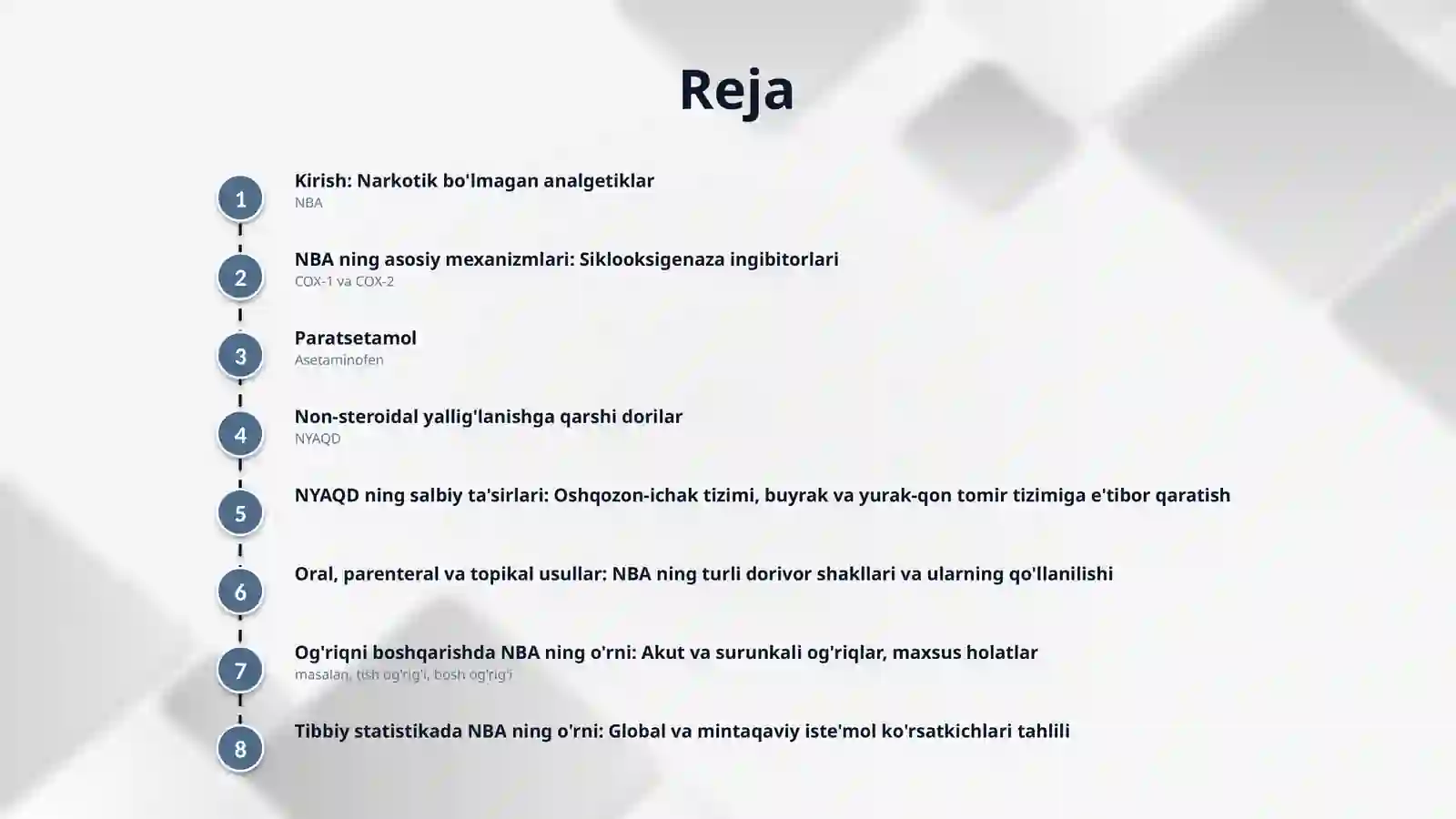 Reja

1
Kirish: Narkotik bo'lmagan analgetiklar
NBA

2
NBA ning asosiy mexanizmlari: Siklooksigenaza ingibitorlari
COX-1 va COX-2

3
Paratsetamol
Asetaminofen

4
Non-steroidal yallig'lanishga qarshi dorilar
NYAQD

5
NYAQD ning salbiy ta'sirlari: Oshqozon-ichak tizimi, buyrak va yurak-qon tomir tizimiga e'tibor qaratish

6
Oral, parenteral va topikal usullar: NBA ning turli dorivor shakllari va ularning qo'llanilishi

7
Og'riqni boshqarishda NBA ning o'rni: Akut va surunkali og'riqlar, maxsus holatlar
masalan, tish og'rig'i, bosh og'rig'i

8
Tibbiy statistikada NBA ning o'rni: Global va mintaqaviy iste'mol ko'rsatkichlari tahlili